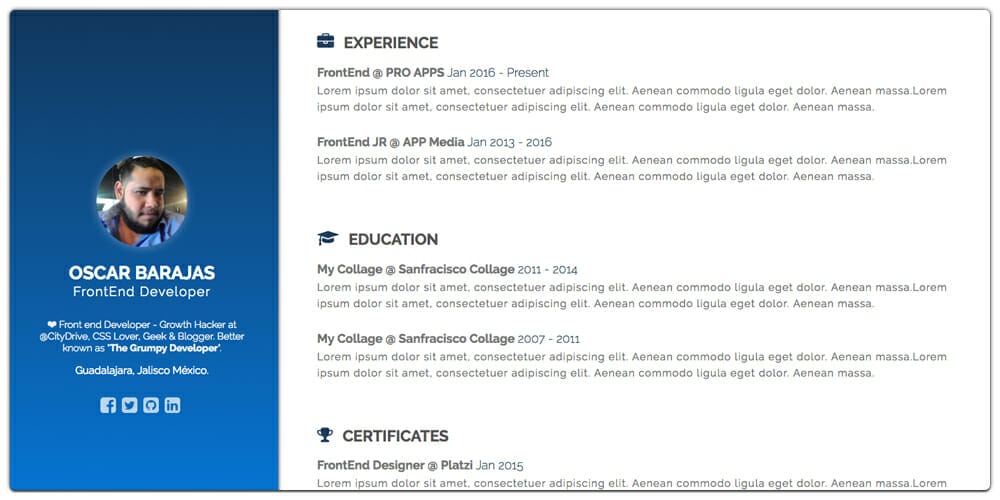 OSCAR BARAJAS
FrontEnd Developer

❤ Front end Developer - Growth Hacker at @CityDrive, CSS Lover, Geek & Blogger. Better known as 'The Grumpy Developer'.

Guadalajara, Jalisco México.

EXPERIENCE

FrontEnd @ PRO APPS Jan 2016 - Present
Lorem ipsum dolor sit amet, consectetuer adipiscing elit. Aenean commodo ligula eget dolor. Aenean massa.Lorem ipsum dolor sit amet, consectetuer adipiscing elit. Aenean commodo ligula eget dolor. Aenean massa.

FrontEnd JR @ APP Media Jan 2013 - 2016
Lorem ipsum dolor sit amet, consectetuer adipiscing elit. Aenean commodo ligula eget dolor. Aenean massa.Lorem ipsum dolor sit amet, consectetuer adipiscing elit. Aenean commodo ligula eget dolor. Aenean massa.

EDUCATION

My Collage @ Sanfracisco Collage 2011 - 2014
Lorem ipsum dolor sit amet, consectetuer adipiscing elit. Aenean commodo ligula eget dolor. Aenean massa.Lorem ipsum dolor sit amet, consectetuer adipiscing elit. Aenean commodo ligula eget dolor. Aenean massa.

My Collage @ Sanfracisco Collage 2007 - 2011
Lorem ipsum dolor sit amet, consectetuer adipiscing elit. Aenean commodo ligula eget dolor. Aenean massa.Lorem ipsum dolor sit amet, consectetuer adipiscing elit. Aenean commodo ligula eget dolor. Aenean massa.

CERTIFICATES

FrontEnd Designer @ Platzi Jan 2015
Lorem ipsum dolor sit amet, consectetuer adipiscing elit. Aenean commodo ligula eget dolor. Aenean massa.Lorem